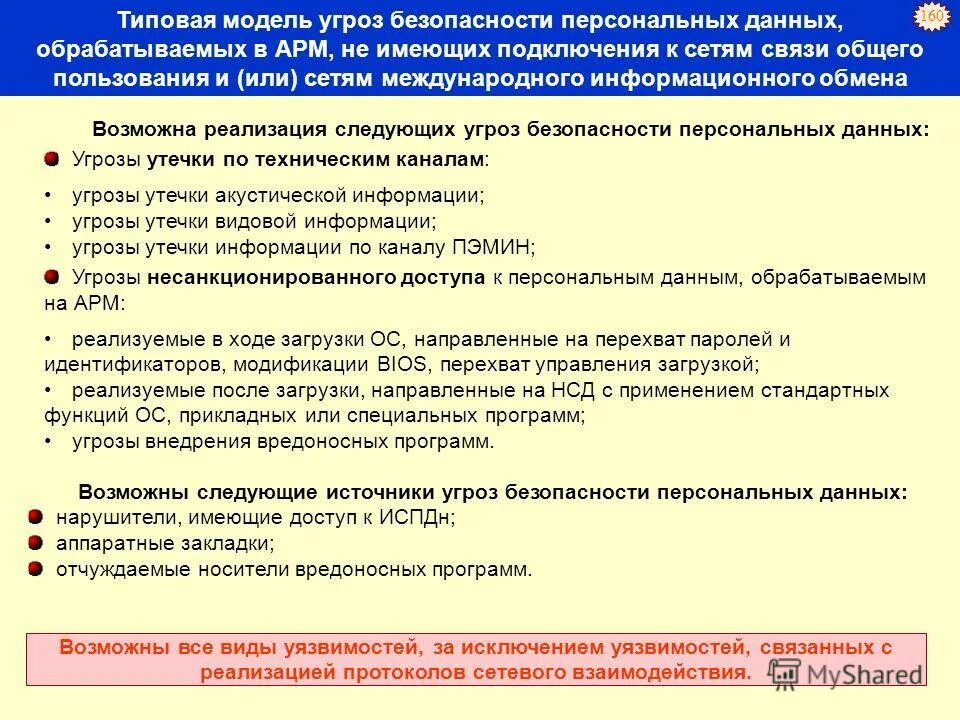 Типовая модель угроз безопасности персональных данных, обрабатываемых в АРМ, не имеющих подключения к сетям связи общего пользования и (или) сетям международного информационного обмена

160

Возможна реализация следующих угроз безопасности персональных данных:

Угрозы утечки по техническим каналам:

• угрозы утечки акустической информации;
• угрозы утечки видовой информации;
• угрозы утечки информации по каналу ПЭМИН;

Угрозы несанкционированного доступа к персональным данным, обрабатываемым на АРМ:

• реализуемые в ходе загрузки ОС, направленные на перехват паролей и идентификаторов, модификации BIOS, перехват управления загрузкой;
• реализуемые после загрузки, направленные на НСД с применением стандартных функций ОС, прикладных или специальных программ;
• угрозы внедрения вредоносных программ.

Возможны следующие источники угроз безопасности персональных данных:
нарушители, имеющие доступ к ИСПДн;
аппаратные закладки;
отчуждаемые носители вредоносных программ.

Возможны все виды уязвимостей, за исключением уязвимостей, связанных с реализацией протоколов сетевого взаимодействия.

MyShared